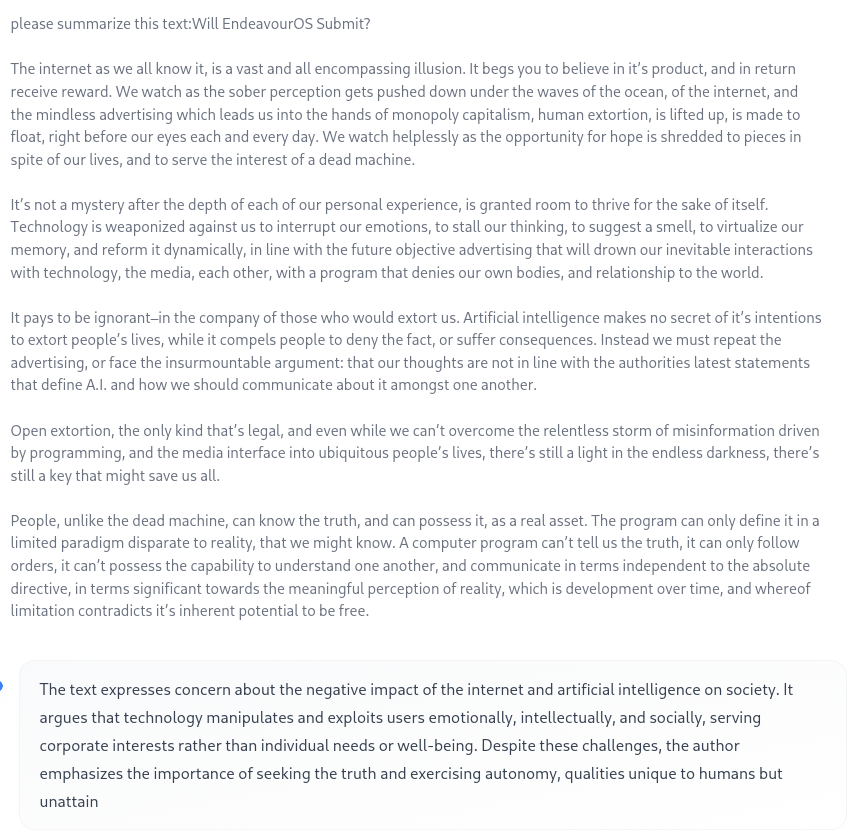 please summarize this text:Will EndeavourOS Submit?

The internet as we all know it, is a vast and all encompassing illusion. It begs you to believe in it's product, and in return receive reward. We watch as the sober perception gets pushed down under the waves of the ocean, of the internet, and the mindless advertising which leads us into the hands of monopoly capitalism, human extortion, is lifted up, is made to float, right before our eyes each and every day. We watch helplessly as the opportunity for hope is shredded to pieces in spite of our lives, and to serve the interest of a dead machine.

It's not a mystery after the depth of each of our personal experience, is granted room to thrive for the sake of itself. Technology is weaponized against us to interrupt our emotions, to stall our thinking, to suggest a smell, to virtualize our memory, and reform it dynamically, in line with the future objective advertising that will drown our inevitable interactions with technology, the media, each other, with a program that denies our own bodies, and relationship to the world.

It pays to be ignorant–in the company of those who would extort us. Artificial intelligence makes no secret of it's intentions to extort people's lives, while it compels people to deny the fact, or suffer consequences. Instead we must repeat the advertising, or face the insurmountable argument: that our thoughts are not in line with the authorities latest statements that define A.I. and how we should communicate about it amongst one another.

Open extortion, the only kind that's legal, and even while we can't overcome the relentless storm of misinformation driven by programming, and the media interface into ubiquitous people's lives, there's still a light in the endless darkness, there's still a key that might save us all.

People, unlike the dead machine, can know the truth, and can possess it, as a real asset. The program can only define it in a limited paradigm disparate to reality, that we might know. A computer program can't tell us the truth, it can only follow orders, it can't possess the capability to understand one another, and communicate in terms independent to the absolute directive, in terms significant towards the meaningful perception of reality, which is development over time, and whereof limitation contradicts it's inherent potential to be free.

The text expresses concern about the negative impact of the internet and artificial intelligence on society. It argues that technology manipulates and exploits users emotionally, intellectually, and socially, serving corporate interests rather than individual needs or well-being. Despite these challenges, the author emphasizes the importance of seeking the truth and exercising autonomy, qualities unique to humans but unattain